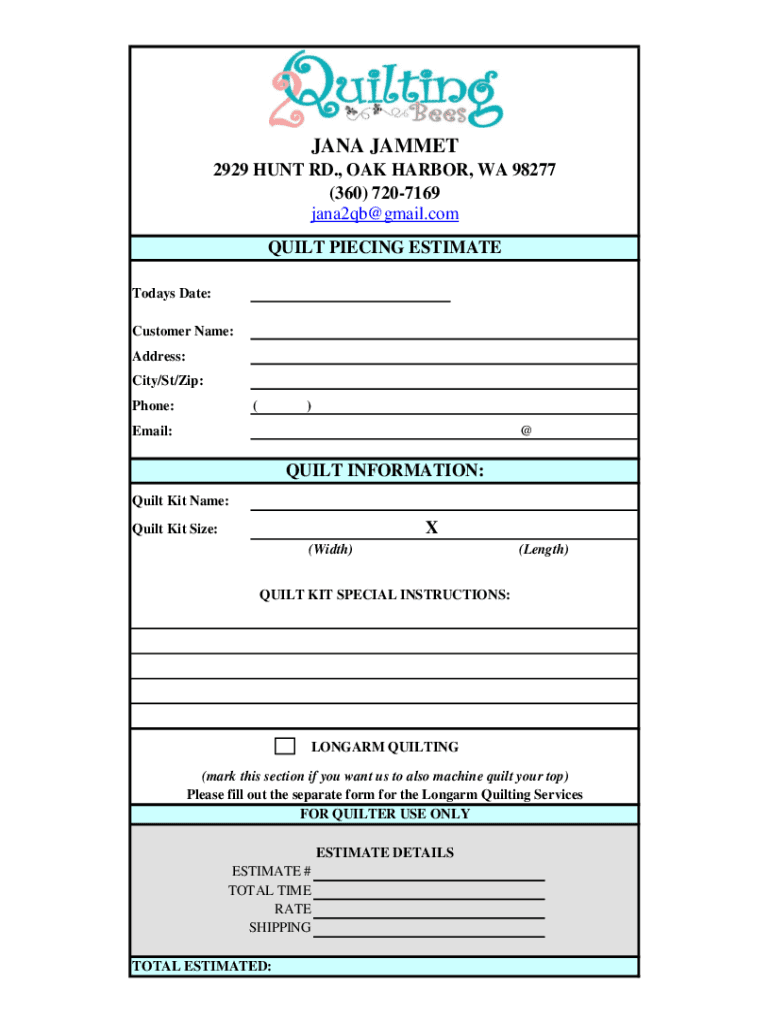 2 Quilting Bees

JANA JAMMET
2929 HUNT RD., OAK HARBOR, WA 98277
(360) 720-7169
jana2qb@gmail.com

QUILT PIECING ESTIMATE

Todays Date:

Customer Name:
Address:
City/St/Zip:
Phone: ( )
Email: @

QUILT INFORMATION:

Quilt Kit Name:
Quilt Kit Size: X
(Width) (Length)

QUILT KIT SPECIAL INSTRUCTIONS:

LONGARM QUILTING

(mark this section if you want us to also machine quilt your top)
Please fill out the separate form for the Longarm Quilting Services

FOR QUILTER USE ONLY

ESTIMATE DETAILS
ESTIMATE #
TOTAL TIME
RATE
SHIPPING

TOTAL ESTIMATED: